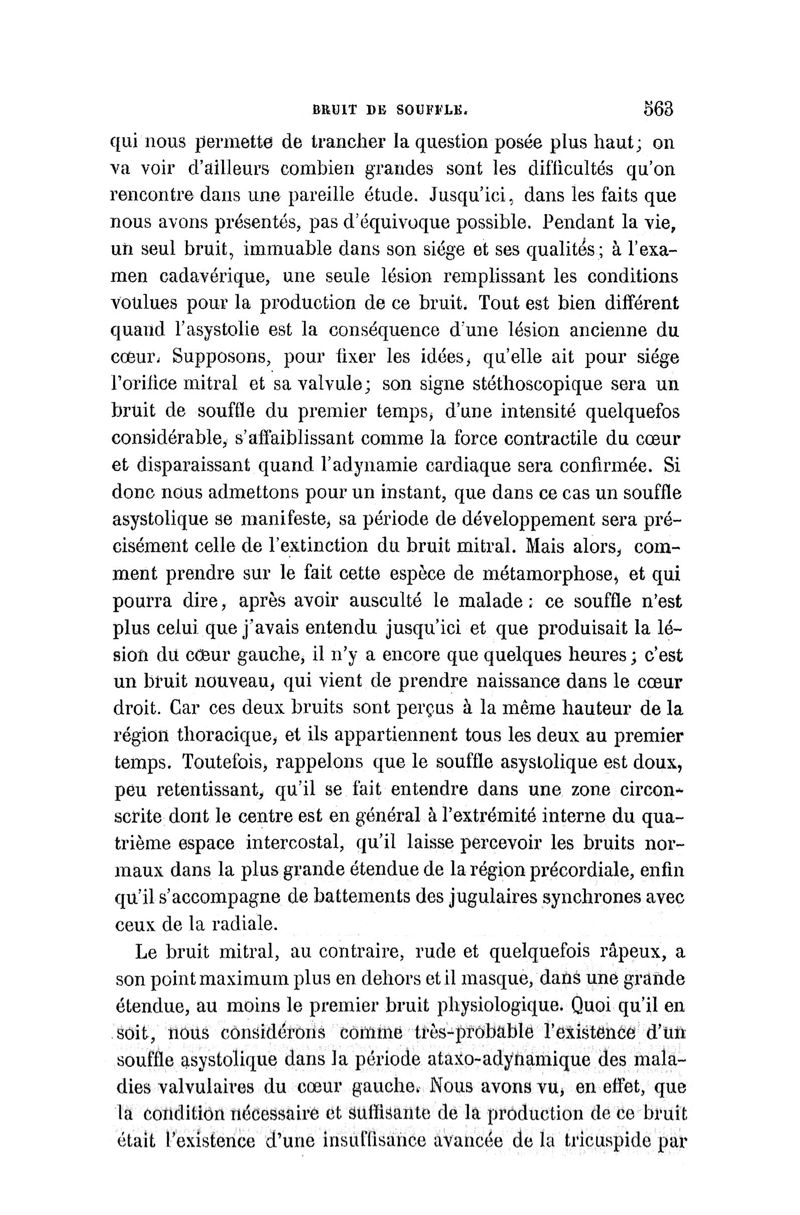 BRUIT DE SOUFFLE. 563

qui nous permette de trancher la question posée plus haut; on va voir d'ailleurs combien grandes sont les difficultés qu'on rencontre dans une pareille étude. Jusqu'ici, dans les faits que nous avons présentés, pas d'équivoque possible. Pendant la vie, un seul bruit, immuable dans son siége et ses qualités; à l'examen cadavérique, une seule lésion remplissant les conditions voulues pour la production de ce bruit. Tout est bien différent quand l'asystolie est la conséquence d'une lésion ancienne du cœur. Supposons, pour fixer les idées, qu'elle ait pour siége l'orifice mitral et sa valvule; son signe stéthoscopique sera un bruit de souffle du premier temps, d'une intensité quelquefos considérable, s'affaiblissant comme la force contractile du cœur et disparaissant quand l'adynamie cardiaque sera confirmée. Si donc nous admettons pour un instant, que dans ce cas un souffle asystolique se manifeste, sa période de développement sera précisément celle de l'extinction du bruit mitral. Mais alors, comment prendre sur le fait cette espèce de métamorphose, et qui pourra dire, après avoir ausculté le malade: ce souffle n'est plus celui que j'avais entendu jusqu'ici et que produisait la lésion du cœur gauche, il n'y a encore que quelques heures; c'est un bruit nouveau, qui vient de prendre naissance dans le cœur droit. Car ces deux bruits sont perçus à la même hauteur de la région thoracique, et ils appartiennent tous les deux au premier temps. Toutefois, rappelons que le souffle asystolique est doux, peu retentissant, qu'il se fait entendre dans une zone circonscrite dont le centre est en général à l'extrémité interne du quatrième espace intercostal, qu'il laisse percevoir les bruits normaux dans la plus grande étendue de la région précordiale, enfin qu'il s'accompagne de battements des jugulaires synchrones avec ceux de la radiale.

Le bruit mitral, au contraire, rude et quelquefois râpeux, a son point maximum plus en dehors et il masque, dans une grande étendue, au moins le premier bruit physiologique. Quoi qu'il en soit, nous considérons comme très-probable l'existence d'un souffle asystolique dans la période ataxo-adynamique des maladies valvulaires du cœur gauche. Nous avons vu, en effet, que la condition nécessaire et suffisante de la production de ce bruit était l'existence d'une insuffisance avancée de la tricuspide par